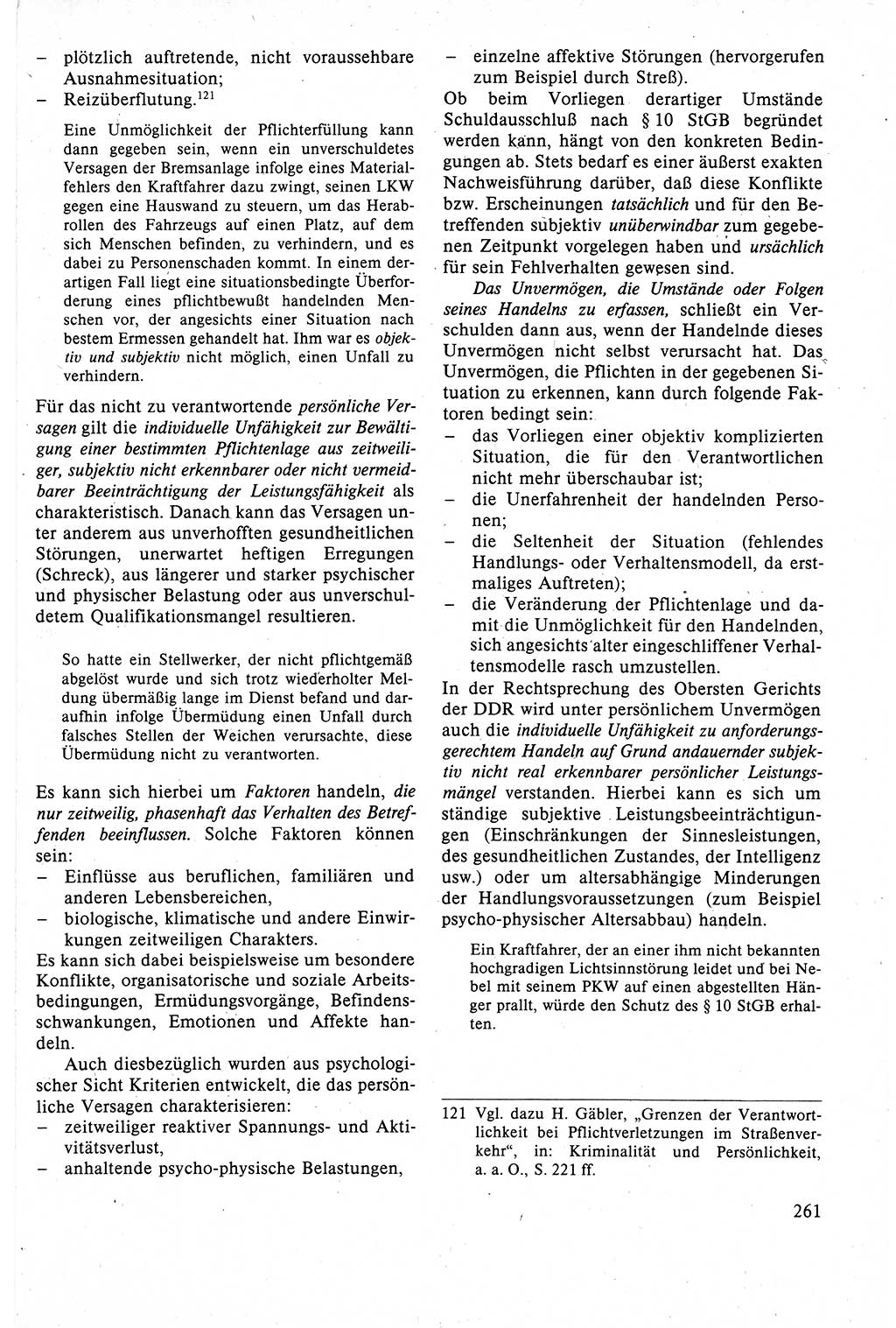 – plötzlich auftretende, nicht voraussehbare Ausnahmesituation;
– Reizüberflutung.$^{121}$

Eine Unmöglichkeit der Pflichterfüllung kann dann gegeben sein, wenn ein unverschuldetes Versagen der Bremsanlage infolge eines Materialfehlers den Kraftfahrer dazu zwingt, seinen LKW gegen eine Hauswand zu steuern, um das Herabrollen des Fahrzeugs auf einen Platz, auf dem sich Menschen befinden, zu verhindern, und es dabei zu Personenschaden kommt. In einem derartigen Fall liegt eine situationsbedingte Überforderung eines pflichtbewußt handelnden Menschen vor, der angesichts einer Situation nach bestem Ermessen gehandelt hat. Ihm war es objektiv und subjektiv nicht möglich, einen Unfall zu verhindern.

Für das nicht zu verantwortende persönliche Versagen gilt die individuelle Unfähigkeit zur Bewältigung einer bestimmten Pflichtenlage aus zeitweiliger, subjektiv nicht erkennbarer oder nicht vermeidbarer Beeinträchtigung der Leistungsfähigkeit als charakteristisch. Danach kann das Versagen unter anderem aus unverhofften gesundheitlichen Störungen, unerwartet heftigen Erregungen (Schreck), aus längerer und starker psychischer und physischer Belastung oder aus unverschuldetem Qualifikationsmangel resultieren.

So hatte ein Stellwerker, der nicht pflichtgemäß abgelöst wurde und sich trotz wiederholter Meldung übermäßig lange im Dienst befand und daraufhin infolge Übermüdung einen Unfall durch falsches Stellen der Weichen verursachte, diese Übermüdung nicht zu verantworten.

Es kann sich hierbei um Faktoren handeln, die nur zeitweilig, phasenhaft das Verhalten des Betreffenden beeinflussen. Solche Faktoren können sein:
– Einflüsse aus beruflichen, familiären und anderen Lebensbereichen,
– biologische, klimatische und andere Einwirkungen zeitweiligen Charakters.
Es kann sich dabei beispielsweise um besondere Konflikte, organisatorische und soziale Arbeitsbedingungen, Ermüdungsvorgänge, Befindensschwankungen, Emotionen und Affekte handeln.

Auch diesbezüglich wurden aus psychologischer Sicht Kriterien entwickelt, die das persönliche Versagen charakterisieren:
– zeitweiliger reaktiver Spannungs- und Aktivitätsverlust,
– anhaltende psycho-physische Belastungen,
– einzelne affektive Störungen (hervorgerufen zum Beispiel durch Streß).
Ob beim Vorliegen derartiger Umstände Schuldausschluß nach § 10 StGB begründet werden kann, hängt von den konkreten Bedingungen ab. Stets bedarf es einer äußerst exakten Nachweisführung darüber, daß diese Konflikte bzw. Erscheinungen tatsächlich und für den Betreffenden subjektiv unüberwindbar zum gegebenen Zeitpunkt vorgelegen haben und ursächlich für sein Fehlverhalten gewesen sind.

Das Unvermögen, die Umstände oder Folgen seines Handelns zu erfassen, schließt ein Verschulden dann aus, wenn der Handelnde dieses Unvermögen nicht selbst verursacht hat. Das Unvermögen, die Pflichten in der gegebenen Situation zu erkennen, kann durch folgende Faktoren bedingt sein:
– das Vorliegen einer objektiv komplizierten Situation, die für den Verantwortlichen nicht mehr überschaubar ist;
– die Unerfahrenheit der handelnden Personen;
– die Seltenheit der Situation (fehlendes Handlungs- oder Verhaltensmodell, da erstmaliges Auftreten);
– die Veränderung der Pflichtenlage und damit die Unmöglichkeit für den Handelnden, sich angesichts alter eingeschliffener Verhaltensmodelle rasch umzustellen.
In der Rechtsprechung des Obersten Gerichts der DDR wird unter persönlichem Unvermögen auch die individuelle Unfähigkeit zu anforderungsgerechtem Handeln auf Grund andauernder subjektiv nicht real erkennbarer persönlicher Leistungsmängel verstanden. Hierbei kann es sich um ständige subjektive Leistungsbeeinträchtigungen (Einschränkungen der Sinnesleistungen, des gesundheitlichen Zustandes, der Intelligenz usw.) oder um altersabhängige Minderungen der Handlungsvoraussetzungen (zum Beispiel psycho-physischer Altersabbau) handeln.

Ein Kraftfahrer, der an einer ihm nicht bekannten hochgradigen Lichtsinnstörung leidet und bei Nebel mit seinem PKW auf einen abgestellten Hänger prallt, würde den Schutz des § 10 StGB erhalten.

121 Vgl. dazu H. Gäbler, „Grenzen der Verantwortlichkeit bei Pflichtverletzungen im Straßenverkehr“, in: Kriminalität und Persönlichkeit, a. a. O., S. 221 ff.

261